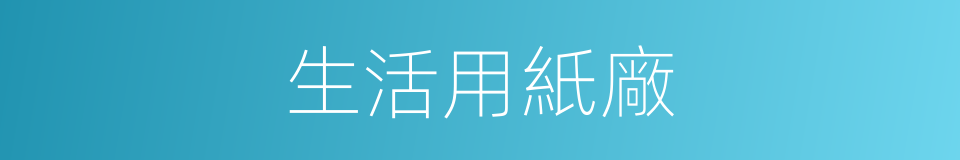 生活用紙廠